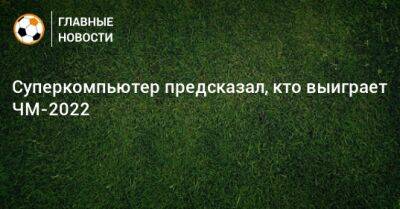 ГЛАВНЫЕ НОВОСТИ

Суперкомпьютер предсказал, кто выиграет ЧМ-2022